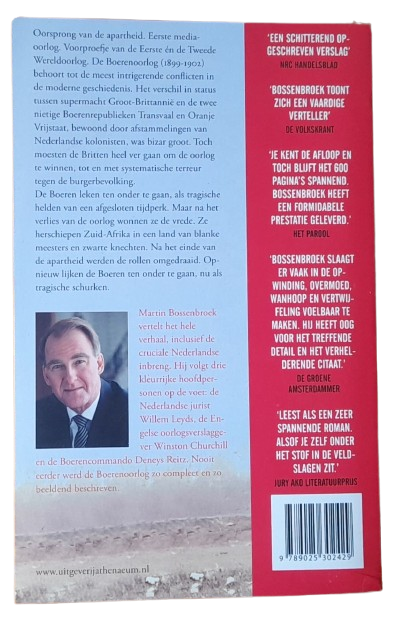 Oorsprong van de apartheid. Eerste mediaoorlog. Voorproefje van de Eerste én de Tweede Wereldoorlog. De Boerenoorlog (1899-1902) behoort tot de meest intrigerende conflicten in de moderne geschiedenis. Het verschil in status tussen supermacht Groot-Brittannië en de twee nietige Boerenrepublieken Transvaal en Oranje Vrijstaat, bewoond door afstammelingen van Nederlandse kolonisten, was bizar groot. Toch moesten de Britten heel ver gaan om de oorlog te winnen, tot en met systematische terreur tegen de burgerbevolking.
De Boeren leken ten onder te gaan, als tragische helden van een afgesloten tijdperk. Maar na het verlies van de oorlog wonnen ze de vrede. Ze herschiepen Zuid-Afrika in een land van blanke meesters en zwarte knechten. Na het einde van de apartheid werden de rollen omgedraaid. Opnieuw lijken de Boeren ten onder te gaan, nu als tragische schurken.

Martin Bossenbroek vertelt het hele verhaal, inclusief de cruciale Nederlandse inbreng. Hij volgt drie kleurrijke hoofdpersonen op de voet: de Nederlandse jurist Willem Leyds, de Engelse oorlogsverslaggever Winston Churchill en de Boerencommando Deneys Reitz. Nooit eerder werd de Boerenoorlog zo compleet en zo beeldend beschreven.

www.uitgeverijathenaeum.nl

'EEN SCHITTEREND OPGESCHREVEN VERSLAG'
NRC HANDELSBLAD

'BOSSENBROEK TOONT ZICH EEN VAARDIGE VERTELLER'
DE VOLKSKRANT

'JE KENT DE AFLOOP EN TOCH BLIJFT HET 600 PAGINA'S SPANNEND. BOSSENBROEK HEEFT EEN FORMIDABELE PRESTATIE GELEVERD.'
HET PAROOL

'BOSSENBROEK SLAAGT ER VAAK IN DE OPWINDING, OVERMOED, WANHOOP EN VERTWIJFELING VOELBAAR TE MAKEN. HIJ HEEFT OOG VOOR HET TREFFENDE DETAIL EN HET VERHELDERENDE CITAAT.'
DE GROENE AMSTERDAMMER

'LEEST ALS EEN ZEER SPANNENDE ROMAN. ALSOF JE ZELF ONDER HET STOF IN DE VELDSLAGEN ZIT.'
JURY AKO LITERATUURPRIJS

9 789025 302429